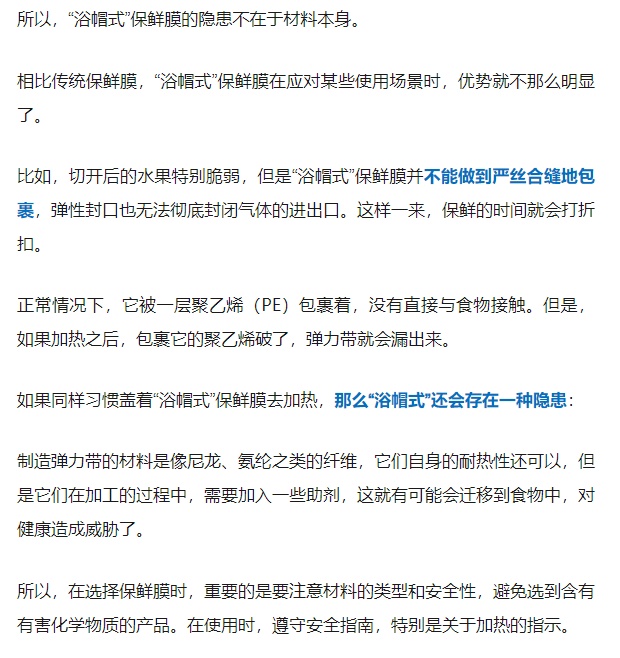 所以，“浴帽式”保鲜膜的隐患不在于材料本身。

相比传统保鲜膜，“浴帽式”保鲜膜在应对某些使用场景时，优势就不那么明显了。

比如，切开后的水果特别脆弱，但是“浴帽式”保鲜膜并不能做到严丝合缝地包裹，弹性封口也无法彻底封闭气体的进出口。这样一来，保鲜的时间就会打折扣。

正常情况下，它被一层聚乙烯（PE）包裹着，没有直接与食物接触。但是，如果加热之后，包裹它的聚乙烯破了，弹力带就会漏出来。

如果同样习惯盖着“浴帽式”保鲜膜去加热，那么“浴帽式”还会存在一种隐患：

制造弹力带的材料是像尼龙、氨纶之类的纤维，它们自身的耐热性还可以，但是它们在加工的过程中，需要加入一些助剂，这就有可能会迁移到食物中，对健康造成威胁了。

所以，在选择保鲜膜时，重要的是要注意材料的类型和安全性，避免选到含有有害化学物质的产品。在使用时，遵守安全指南，特别是关于加热的指示。